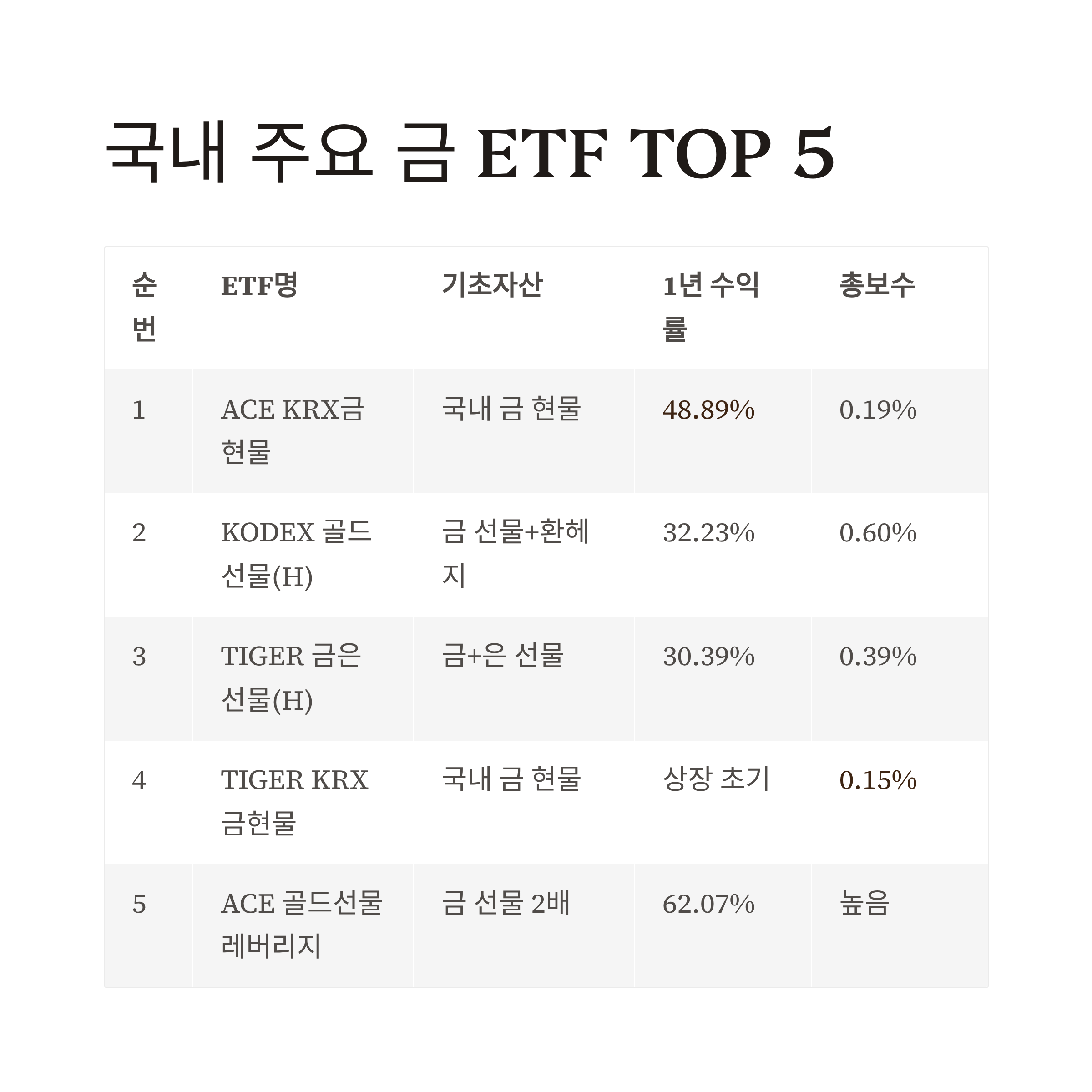 국내 주요 금 ETF TOP 5

| 순번 | ETF명 | 기초자산 | 1년 수익률 | 총보수 |
|---|---|---|---|---|
| 1 | ACE KRX금현물 | 국내 금 현물 | 48.89% | 0.19% |
| 2 | KODEX 골드선물(H) | 금 선물+환헤지 | 32.23% | 0.60% |
| 3 | TIGER 금은선물(H) | 금+은 선물 | 30.39% | 0.39% |
| 4 | TIGER KRX 금현물 | 국내 금 현물 | 상장 초기 | 0.15% |
| 5 | ACE 골드선물 레버리지 | 금 선물 2배 | 62.07% | 높음 |